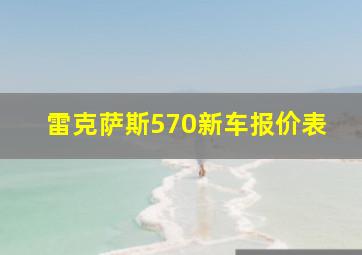 雷克萨斯570新车报价表